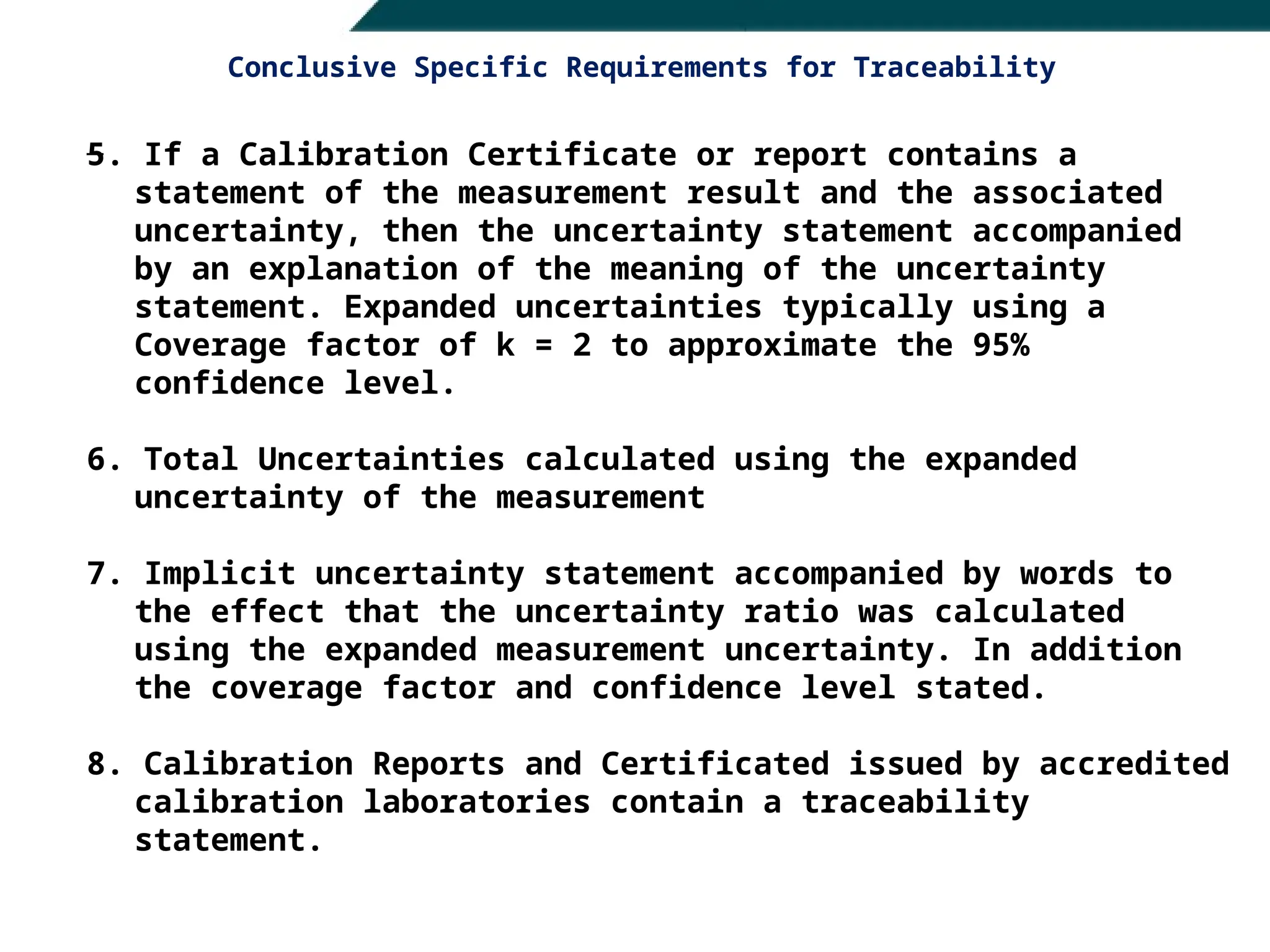 Conclusive Specific Requirements for Traceability

5. If a Calibration Certificate or report contains a statement of the measurement result and the associated uncertainty, then the uncertainty statement accompanied by an explanation of the meaning of the uncertainty statement. Expanded uncertainties typically using a Coverage factor of k = 2 to approximate the 95% confidence level.

6. Total Uncertainties calculated using the expanded uncertainty of the measurement

7. Implicit uncertainty statement accompanied by words to the effect that the uncertainty ratio was calculated using the expanded measurement uncertainty. In addition the coverage factor and confidence level stated.

8. Calibration Reports and Certificated issued by accredited calibration laboratories contain a traceability statement.